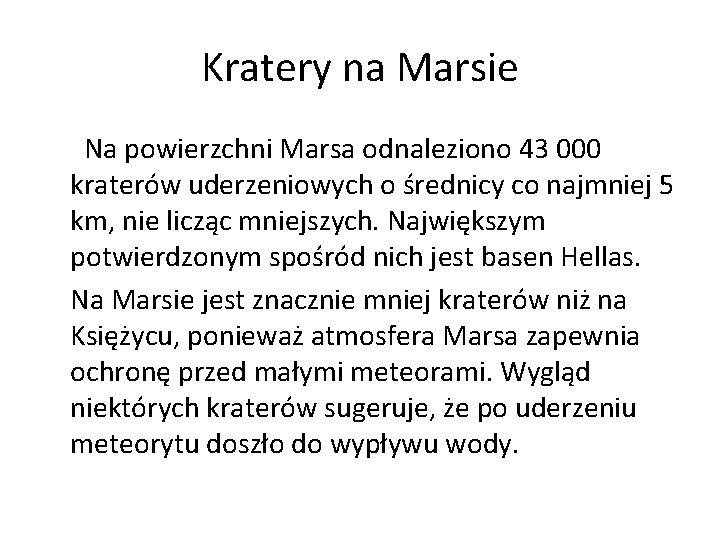 Kratery na Marsie

Na powierzchni Marsa odnaleziono 43 000 kraterów uderzeniowych o średnicy co najmniej 5 km, nie licząc mniejszych. Największym potwierdzonym spośród nich jest basen Hellas.

Na Marsie jest znacznie mniej kraterów niż na Księżycu, ponieważ atmosfera Marsa zapewnia ochronę przed małymi meteorami. Wygląd niektórych kraterów sugeruje, że po uderzeniu meteorytu doszło do wypływu wody.